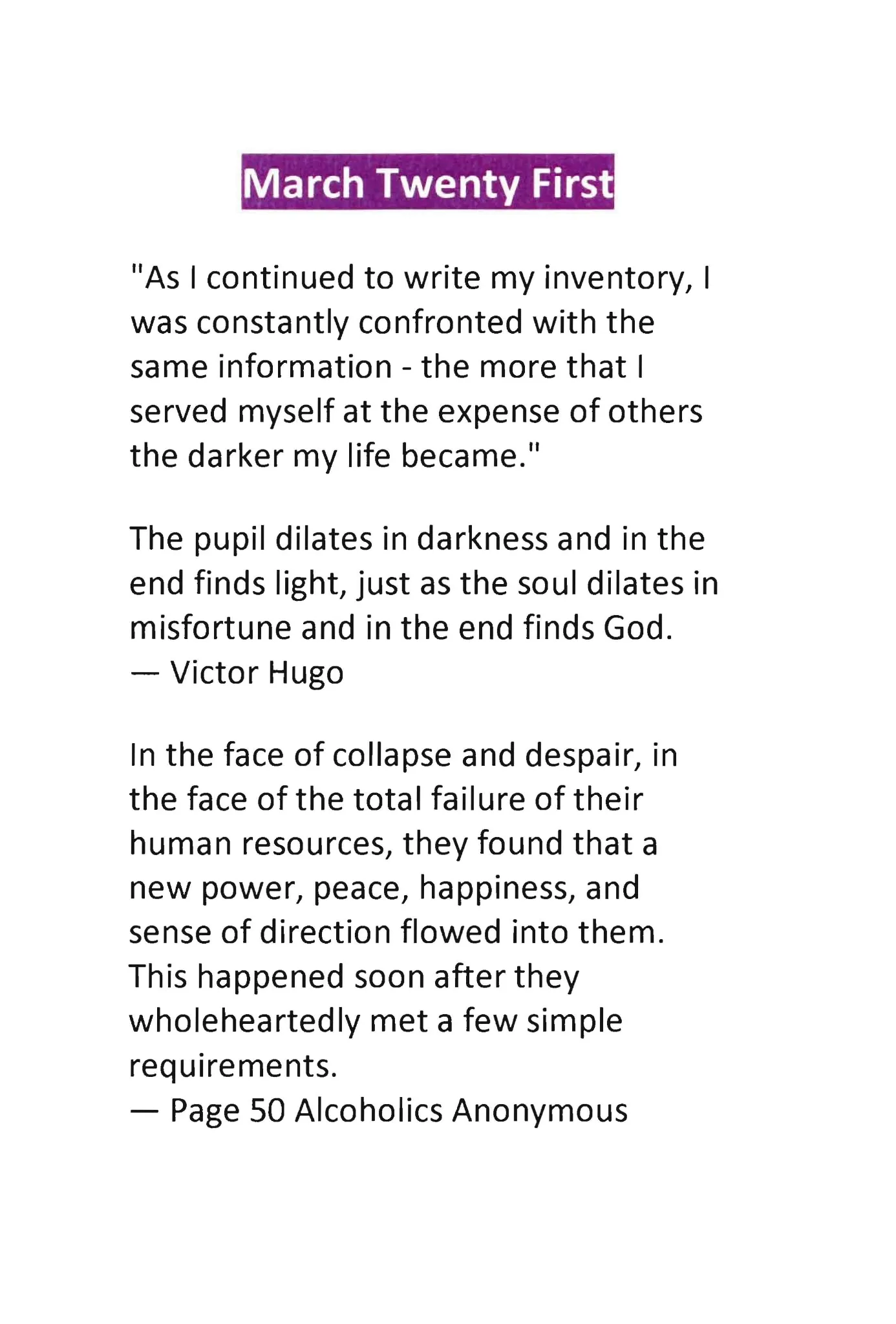 March Twenty First

"As I continued to write my inventory, I was constantly confronted with the same information - the more that I served myself at the expense of others the darker my life became."

The pupil dilates in darkness and in the end finds light, just as the soul dilates in misfortune and in the end finds God.
— Victor Hugo

In the face of collapse and despair, in the face of the total failure of their human resources, they found that a new power, peace, happiness, and sense of direction flowed into them. This happened soon after they wholeheartedly met a few simple requirements.
— Page 50 Alcoholics Anonymous